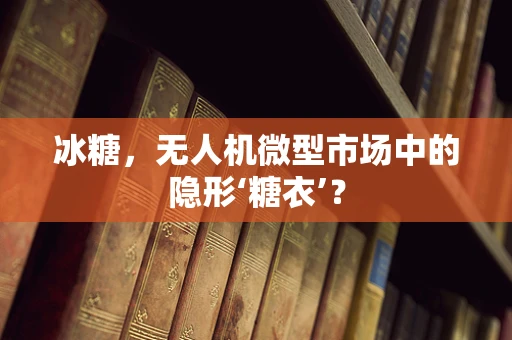 冰糖，无人机微型市场中的隐形‘糖衣’？